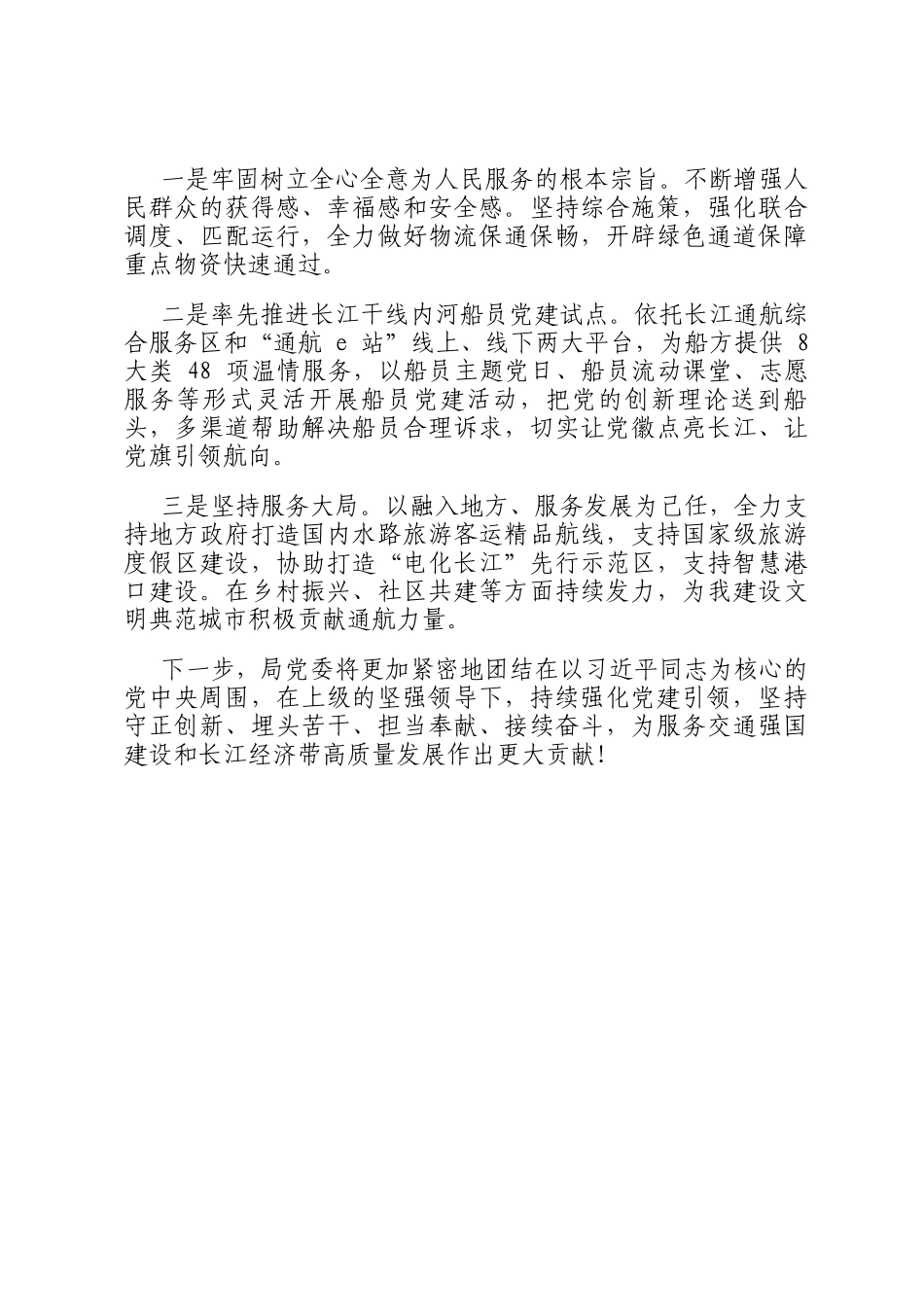 一是牢固树立全心全意为人民服务的根本宗旨。不断增强人民群众的获得感、幸福感和安全感。坚持综合施策，强化联合调度、匹配运行，全力做好物流保通保畅，开辟绿色通道保障重点物资快速通过。

二是率先推进长江干线内河船员党建试点。依托长江通航综合服务区和“通航 e 站”线上、线下两大平台，为船方提供 8 大类 48 项温情服务，以船员主题党日、船员流动课堂、志愿服务等形式灵活开展船员党建活动，把党的创新理论送到船头，多渠道帮助解决船员合理诉求，切实让党徽点亮长江、让党旗引领航向。

三是坚持服务大局。以融入地方、服务发展为己任，全力支持地方政府打造国内水路旅游客运精品航线，支持国家级旅游度假区建设，协助打造“电化长江”先行示范区，支持智慧港口建设。在乡村振兴、社区共建等方面持续发力，为我建设文明典范城市积极贡献通航力量。

下一步，局党委将更加紧密地团结在以习近平同志为核心的党中央周围，在上级的坚强领导下，持续强化党建引领，坚持守正创新、埋头苦干、担当奉献、接续奋斗，为服务交通强国建设和长江经济带高质量发展作出更大贡献！